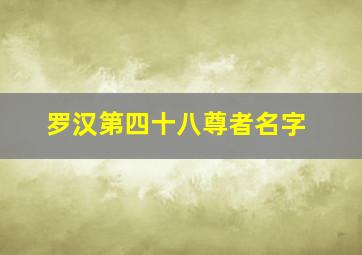 罗汉第四十八尊者名字